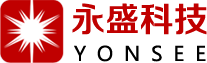 永盛科技
YONSEE